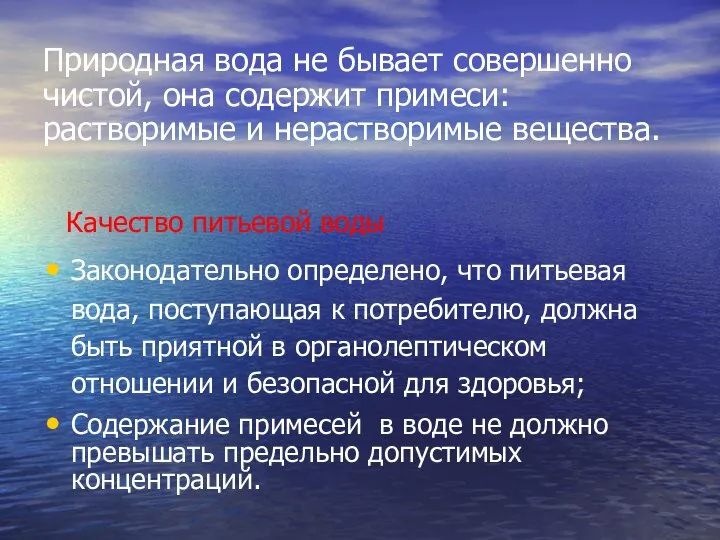 Природная вода не бывает совершенно чистой, она содержит примеси: растворимые и нерастворимые вещества.

Качество питьевой воды

• Законодательно определено, что питьевая вода, поступающая к потребителю, должна быть приятной в органолептическом отношении и безопасной для здоровья;

• Содержание примесей  в воде не должно превышать предельно допустимых концентраций.